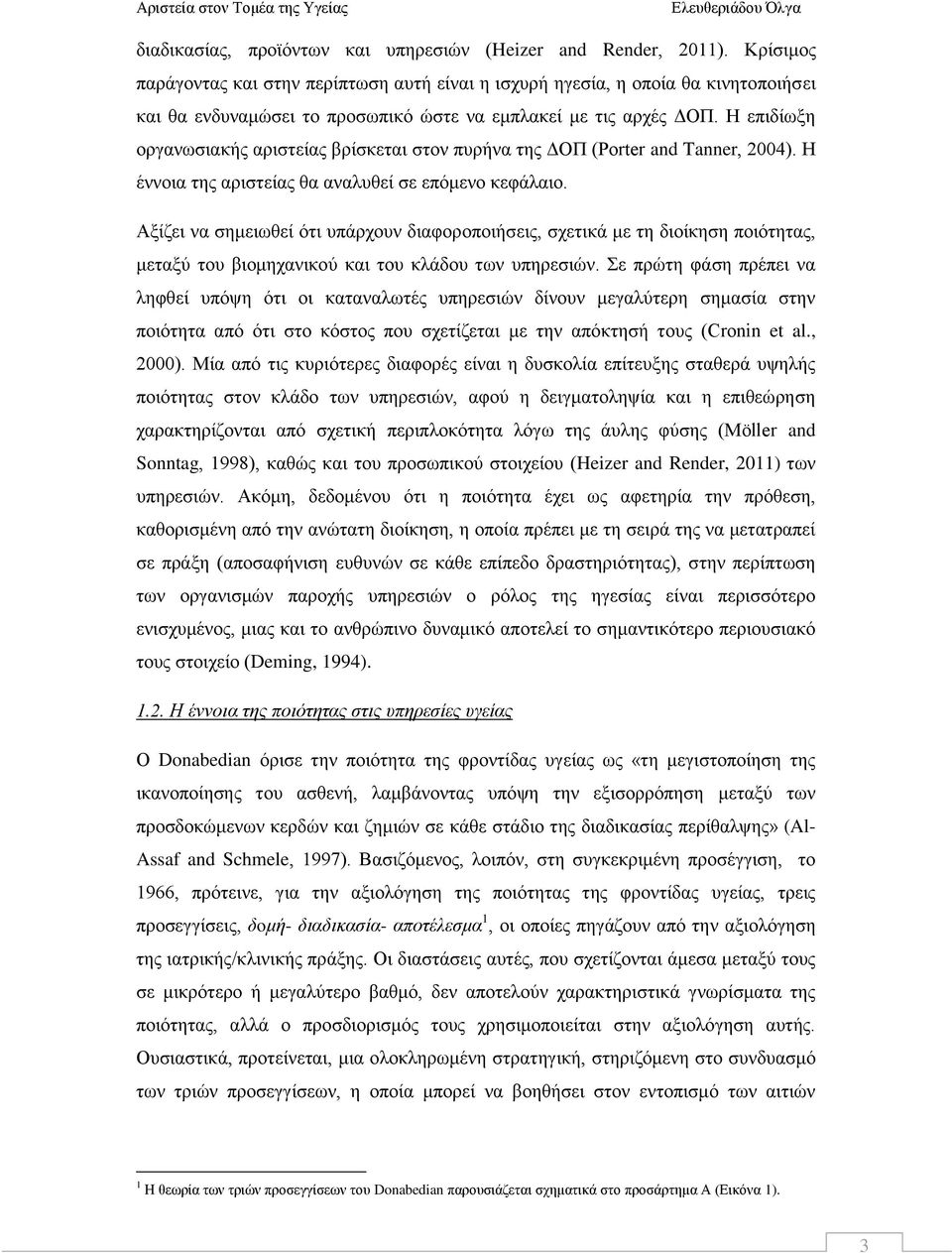 Αριστεία στον Τομέα της Υγείας Ελευθεριάδου Όλγα

διαδικασίας, προϊόντων και υπηρεσιών (Heizer and Render, 2011). Κρίσιμος παράγοντας και στην περίπτωση αυτή είναι η ισχυρή ηγεσία, η οποία θα κινητοποιήσει και θα ενδυναμώσει το προσωπικό ώστε να εμπλακεί με τις αρχές ΔΟΠ. Η επιδίωξη οργανωσιακής αριστείας βρίσκεται στον πυρήνα της ΔΟΠ (Porter and Tanner, 2004). Η έννοια της αριστείας θα αναλυθεί σε επόμενο κεφάλαιο.

Αξίζει να σημειωθεί ότι υπάρχουν διαφοροποιήσεις, σχετικά με τη διοίκηση ποιότητας, μεταξύ του βιομηχανικού και του κλάδου των υπηρεσιών. Σε πρώτη φάση πρέπει να ληφθεί υπόψη ότι οι καταναλωτές υπηρεσιών δίνουν μεγαλύτερη σημασία στην ποιότητα από ότι στο κόστος που σχετίζεται με την απόκτησή τους (Cronin et al., 2000). Μία από τις κυριότερες διαφορές είναι η δυσκολία επίτευξης σταθερά υψηλής ποιότητας στον κλάδο των υπηρεσιών, αφού η δειγματοληψία και η επιθεώρηση χαρακτηρίζονται από σχετική περιπλοκότητα λόγω της άυλης φύσης (Möller and Sonntag, 1998), καθώς και του προσωπικού στοιχείου (Heizer and Render, 2011) των υπηρεσιών. Ακόμη, δεδομένου ότι η ποιότητα έχει ως αφετηρία την πρόθεση, καθορισμένη από την ανώτατη διοίκηση, η οποία πρέπει με τη σειρά της να μετατραπεί σε πράξη (αποσαφήνιση ευθυνών σε κάθε επίπεδο δραστηριότητας), στην περίπτωση των οργανισμών παροχής υπηρεσιών ο ρόλος της ηγεσίας είναι περισσότερο ενισχυμένος, μιας και το ανθρώπινο δυναμικό αποτελεί το σημαντικότερο περιουσιακό τους στοιχείο (Deming, 1994).

1.2. Η έννοια της ποιότητας στις υπηρεσίες υγείας

Ο Donabedian όρισε την ποιότητα της φροντίδας υγείας ως «τη μεγιστοποίηση της ικανοποίησης του ασθενή, λαμβάνοντας υπόψη την εξισορρόπηση μεταξύ των προσδοκώμενων κερδών και ζημιών σε κάθε στάδιο της διαδικασίας περίθαλψης» (Al-Assaf and Schmele, 1997). Βασιζόμενος, λοιπόν, στη συγκεκριμένη προσέγγιση, το 1966, πρότεινε, για την αξιολόγηση της ποιότητας της φροντίδας υγείας, τρεις προσεγγίσεις, δομή- διαδικασία- αποτέλεσμα$^1$, οι οποίες πηγάζουν από την αξιολόγηση της ιατρικής/κλινικής πράξης. Οι διαστάσεις αυτές, που σχετίζονται άμεσα μεταξύ τους σε μικρότερο ή μεγαλύτερο βαθμό, δεν αποτελούν χαρακτηριστικά γνωρίσματα της ποιότητας, αλλά ο προσδιορισμός τους χρησιμοποιείται στην αξιολόγηση αυτής. Ουσιαστικά, προτείνεται, μια ολοκληρωμένη στρατηγική, στηριζόμενη στο συνδυασμό των τριών προσεγγίσεων, η οποία μπορεί να βοηθήσει στον εντοπισμό των αιτιών

$^1$ Η θεωρία των τριών προσεγγίσεων του Donabedian παρουσιάζεται σχηματικά στο προσάρτημα Α (Εικόνα 1).

3